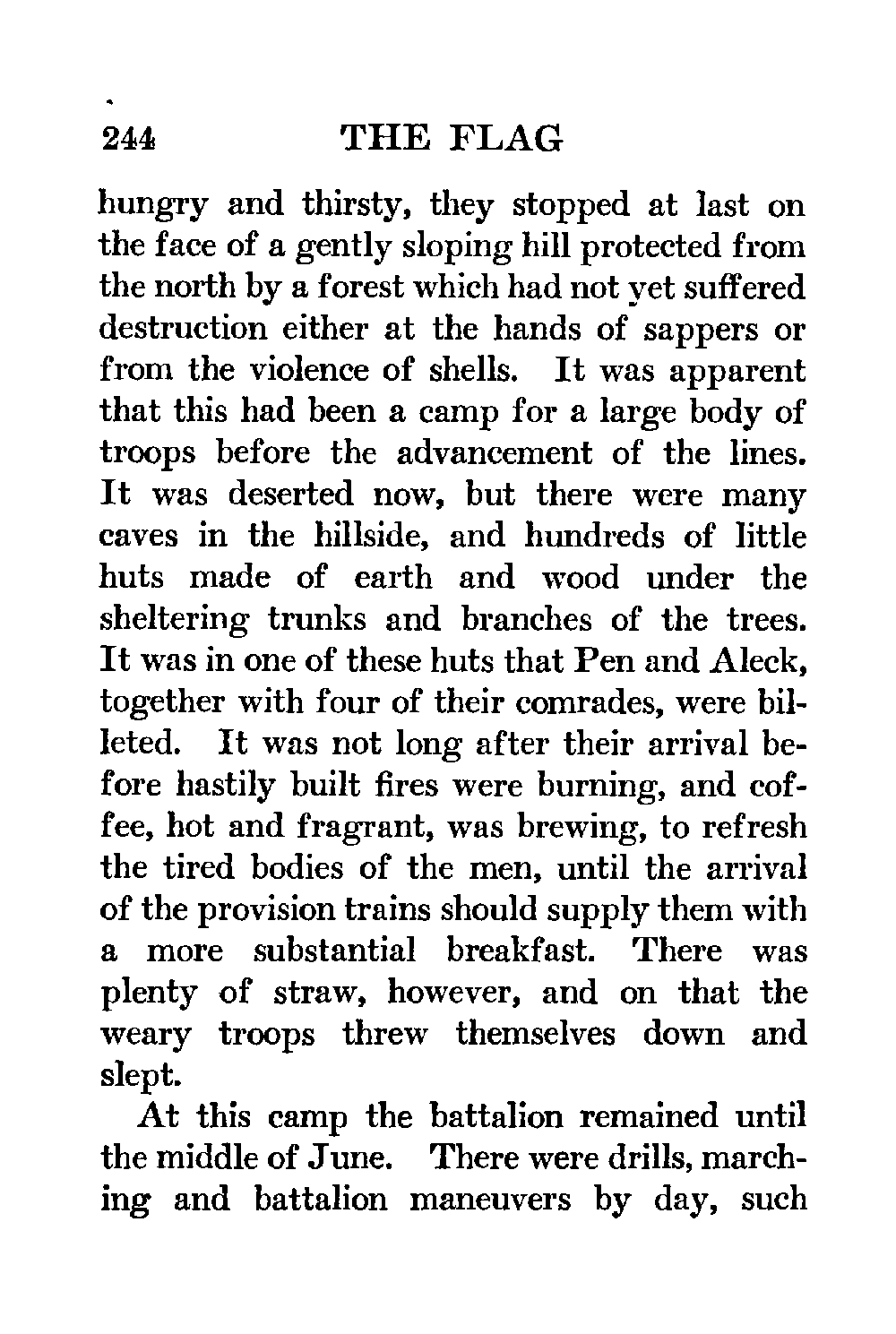 244 THE FLAG

hungry and thirsty, they stopped at last on the face of a gently sloping hill protected from the north by a forest which had not yet suffered destruction either at the hands of sappers or from the violence of shells. It was apparent that this had been a camp for a large body of troops before the advancement of the lines. It was deserted now, but there were many caves in the hillside, and hundreds of little huts made of earth and wood under the sheltering trunks and branches of the trees. It was in one of these huts that Pen and Aleck, together with four of their comrades, were billeted. It was not long after their arrival before hastily built fires were burning, and coffee, hot and fragrant, was brewing, to refresh the tired bodies of the men, until the arrival of the provision trains should supply them with a more substantial breakfast. There was plenty of straw, however, and on that the weary troops threw themselves down and slept.

At this camp the battalion remained until the middle of June. There were drills, marching and battalion maneuvers by day, such